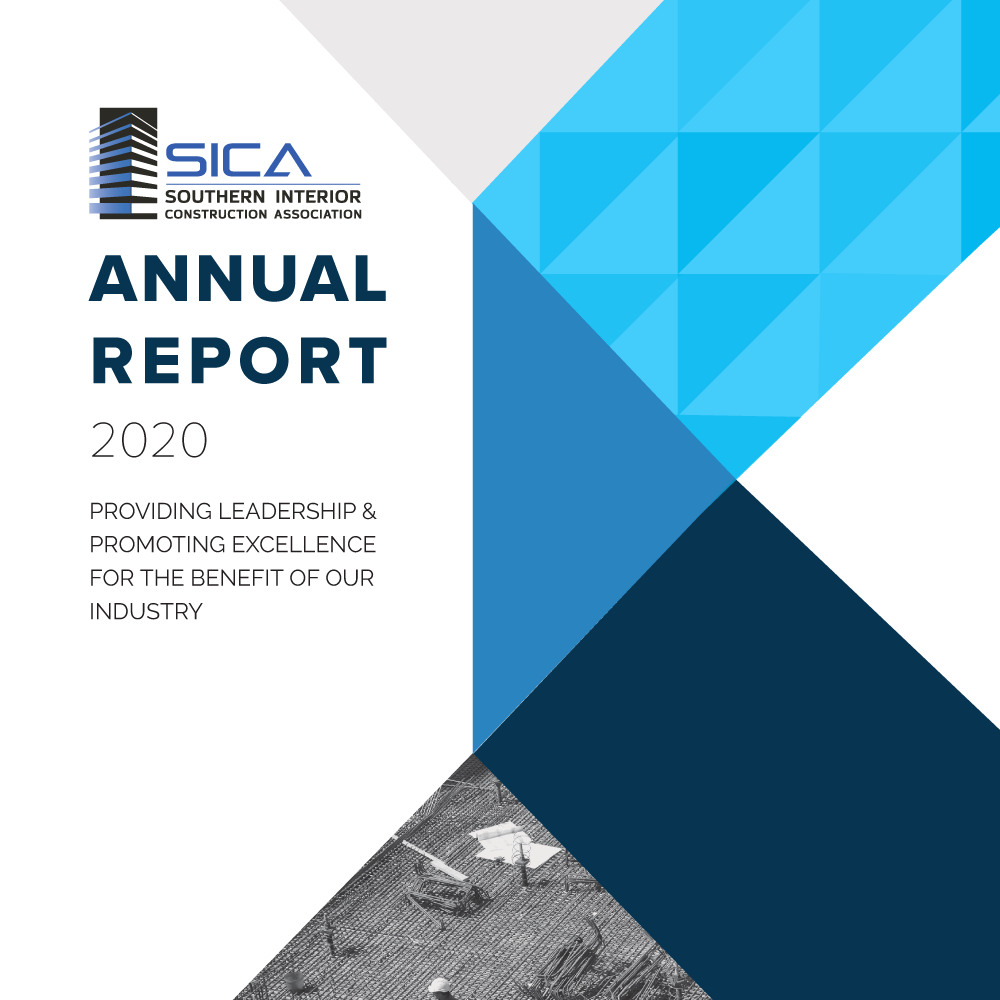 SICA
SOUTHERN INTERIOR
CONSTRUCTION ASSOCIATION

ANNUAL REPORT

2020

PROVIDING LEADERSHIP & PROMOTING EXCELLENCE FOR THE BENEFIT OF OUR INDUSTRY